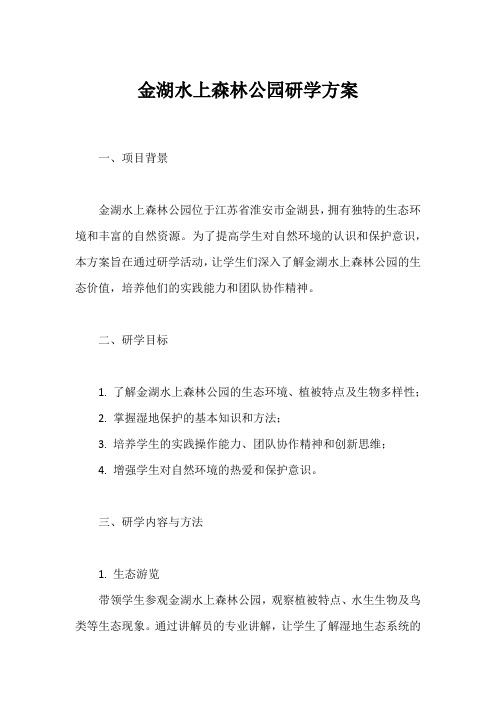 金湖水上森林公园研学方案

一、项目背景

金湖水上森林公园位于江苏省淮安市金湖县，拥有独特的生态环境和丰富的自然资源。为了提高学生对自然环境的认识和保护意识，本方案旨在通过研学活动，让学生们深入了解金湖水上森林公园的生态价值，培养他们的实践能力和团队协作精神。

二、研学目标

1. 了解金湖水上森林公园的生态环境、植被特点及生物多样性；
2. 掌握湿地保护的基本知识和方法；
3. 培养学生的实践操作能力、团队协作精神和创新思维；
4. 增强学生对自然环境的热爱和保护意识。

三、研学内容与方法

1. 生态游览
带领学生参观金湖水上森林公园，观察植被特点、水生生物及鸟类等生态现象。通过讲解员的专业讲解，让学生了解湿地生态系统的